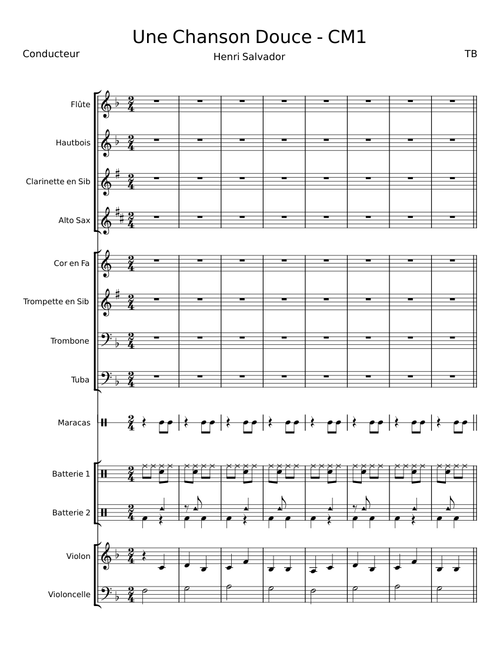 Une Chanson Douce - CM1

Conducteur

Henri Salvador

TB

Flûte

Hautbois

Clarinette en Sib

Alto Sax

Cor en Fa

Trompette en Sib

Trombone

Tuba

Maracas

Batterie 1

Batterie 2

Violon

Violoncelle